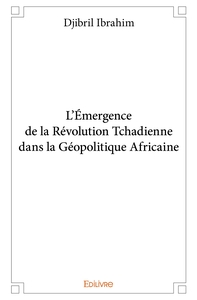 Djibril Ibrahim

L'Émergence
de la Révolution Tchadienne
dans la Géopolitique Africaine

Edilivre